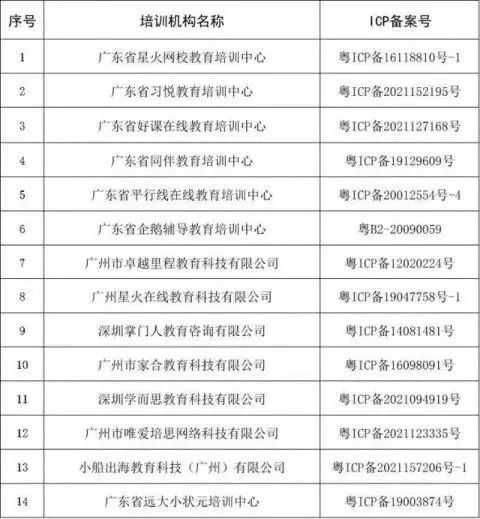 | 序号 | 培训机构名称 | ICP备案号 |
|---|---|---|
| 1 | 广东省星火网校教育培训中心 | 粤ICP备16118810号-1 |
| 2 | 广东省习悦教育培训中心 | 粤ICP备2021152195号 |
| 3 | 广东省好课在线教育培训中心 | 粤ICP备2021127168号 |
| 4 | 广东省同伴教育培训中心 | 粤ICP备19129609号 |
| 5 | 广东省平行线在线教育培训中心 | 粤ICP备20012554号-4 |
| 6 | 广东省企鹅辅导教育培训中心 | 粤B2-20090059 |
| 7 | 广州市卓越里程教育科技有限公司 | 粤ICP备12020224号 |
| 8 | 广州星火在线教育科技有限公司 | 粤ICP备19047758号-1 |
| 9 | 深圳掌门人教育咨询有限公司 | 粤ICP备14081481号 |
| 10 | 广州市家合教育科技有限公司 | 粤ICP备16098091号 |
| 11 | 深圳学而思教育科技有限公司 | 粤ICP备2021094919号 |
| 12 | 广州市唯爱培思网络科技有限公司 | 粤ICP备2021123335号 |
| 13 | 小船出海教育科技（广州）有限公司 | 粤ICP备2021157206号-1 |
| 14 | 广东省远大小状元培训中心 | 粤ICP备19003874号 |